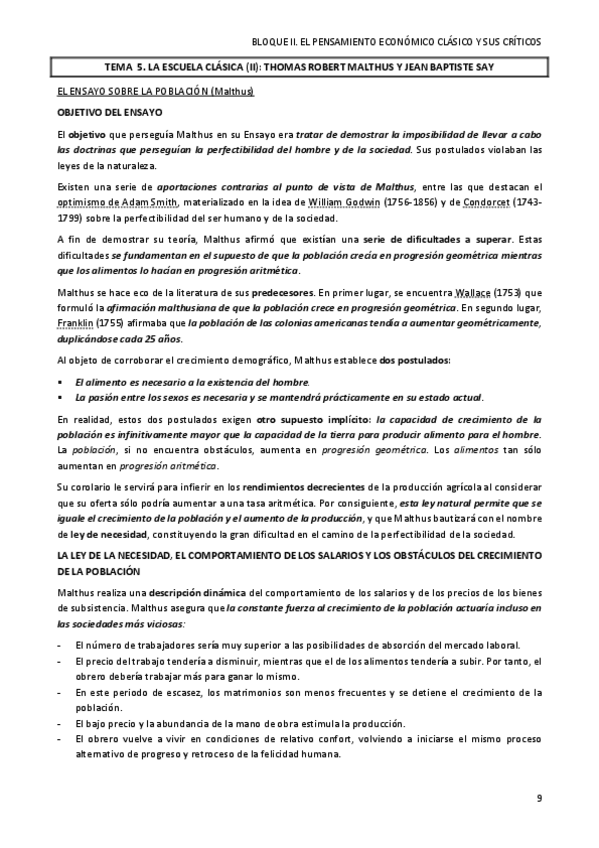 BLOQUE II. EL PENSAMIENTO ECONÓMICO CLÁSICO Y SUS CRÍTICOS

TEMA 5. LA ESCUELA CLÁSICA (II): THOMAS ROBERT MALTHUS Y JEAN BAPTISTE SAY

EL ENSAYO SOBRE LA POBLACIÓN (Malthus)

OBJETIVO DEL ENSAYO

El objetivo que perseguía Malthus en su Ensayo era tratar de demostrar la imposibilidad de llevar a cabo las doctrinas que perseguían la perfectibilidad del hombre y de la sociedad. Sus postulados violaban las leyes de la naturaleza.

Existen una serie de aportaciones contrarias al punto de vista de Malthus, entre las que destacan el optimismo de Adam Smith, materializado en la idea de William Godwin (1756-1856) y de Condorcet (1743-1799) sobre la perfectibilidad del ser humano y de la sociedad.

A fin de demostrar su teoría, Malthus afirmó que existían una serie de dificultades a superar. Estas dificultades se fundamentan en el supuesto de que la población crecía en progresión geométrica mientras que los alimentos lo hacían en progresión aritmética.

Malthus se hace eco de la literatura de sus predecesores. En primer lugar, se encuentra Wallace (1753) que formuló la afirmación malthusiana de que la población crece en progresión geométrica. En segundo lugar, Franklin (1755) afirmaba que la población de las colonias americanas tendía a aumentar geométricamente, duplicándose cada 25 años.

Al objeto de corroborar el crecimiento demográfico, Malthus establece dos postulados:

▪ El alimento es necesario a la existencia del hombre.
▪ La pasión entre los sexos es necesaria y se mantendrá prácticamente en su estado actual.

En realidad, estos dos postulados exigen otro supuesto implícito: la capacidad de crecimiento de la población es infinitivamente mayor que la capacidad de la tierra para producir alimento para el hombre. La población, si no encuentra obstáculos, aumenta en progresión geométrica. Los alimentos tan sólo aumentan en progresión aritmética.

Su corolario le servirá para inferir en los rendimientos decrecientes de la producción agrícola al considerar que su oferta sólo podría aumentar a una tasa aritmética. Por consiguiente, esta ley natural permite que se iguale el crecimiento de la población y el aumento de la producción, y que Malthus bautizará con el nombre de ley de necesidad, constituyendo la gran dificultad en el camino de la perfectibilidad de la sociedad.

LA LEY DE LA NECESIDAD, EL COMPORTAMIENTO DE LOS SALARIOS Y LOS OBSTÁCULOS DEL CRECIMIENTO DE LA POBLACIÓN

Malthus realiza una descripción dinámica del comportamiento de los salarios y de los precios de los bienes de subsistencia. Malthus asegura que la constante fuerza al crecimiento de la población actuaría incluso en las sociedades más viciosas:

- El número de trabajadores sería muy superior a las posibilidades de absorción del mercado laboral.
- El precio del trabajo tendería a disminuir, mientras que el de los alimentos tendería a subir. Por tanto, el obrero debería trabajar más para ganar lo mismo.
- En este periodo de escasez, los matrimonios son menos frecuentes y se detiene el crecimiento de la población.
- El bajo precio y la abundancia de la mano de obra estimula la producción.
- El obrero vuelve a vivir en condiciones de relativo confort, volviendo a iniciarse el mismo proceso alternativo de progreso y retroceso de la felicidad humana.

9